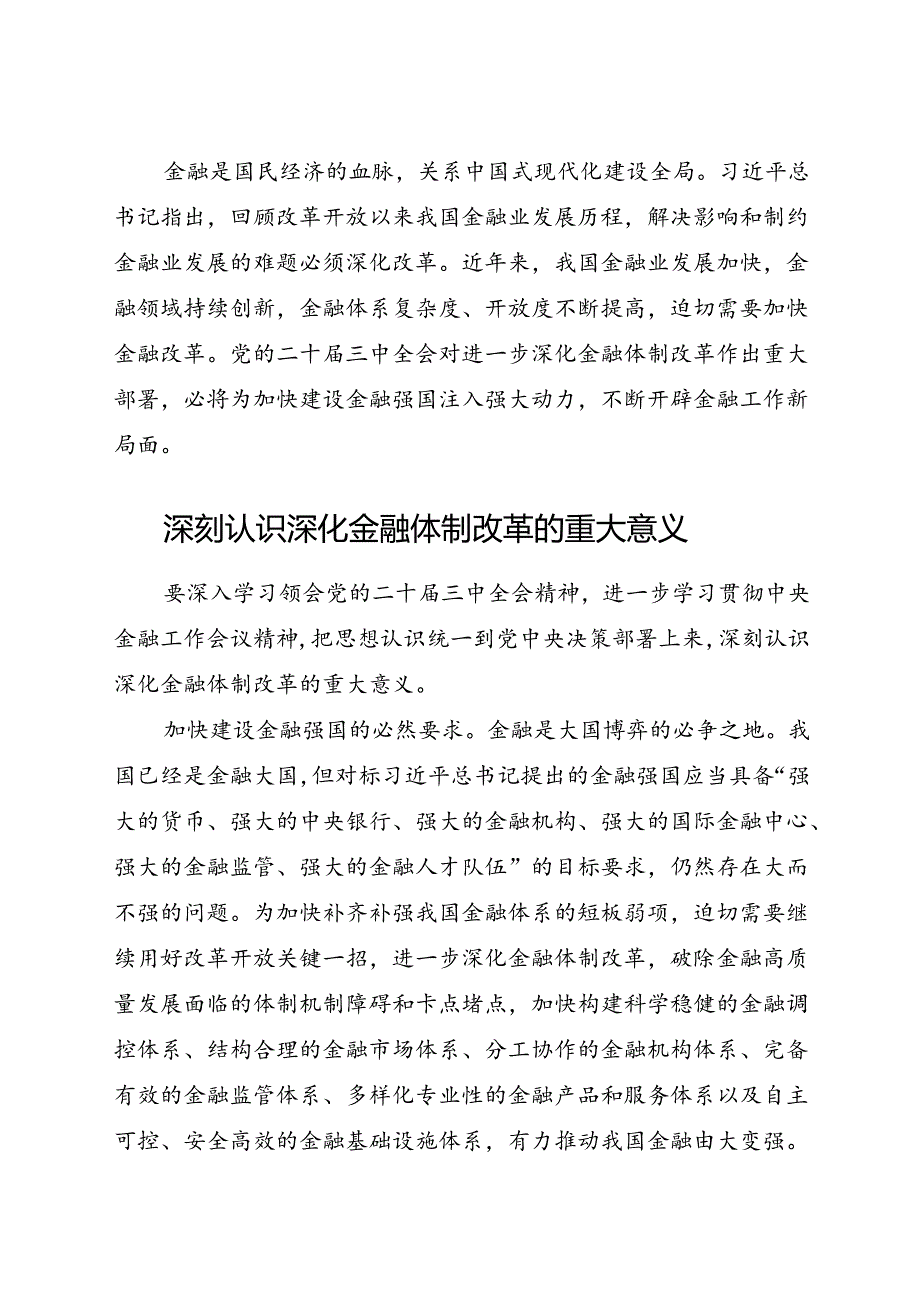 金融是国民经济的血脉，关系中国式现代化建设全局。习近平总书记指出，回顾改革开放以来我国金融业发展历程，解决影响和制约金融业发展的难题必须深化改革。近年来，我国金融业发展加快，金融领域持续创新，金融体系复杂度、开放度不断提高，迫切需要加快金融改革。党的二十届三中全会对进一步深化金融体制改革作出重大部署，必将为加快建设金融强国注入强大动力，不断开辟金融工作新局面。

深刻认识深化金融体制改革的重大意义

要深入学习领会党的二十届三中全会精神，进一步学习贯彻中央金融工作会议精神，把思想认识统一到党中央决策部署上来，深刻认识深化金融体制改革的重大意义。

加快建设金融强国的必然要求。金融是大国博弈的必争之地。我国已经是金融大国，但对标习近平总书记提出的金融强国应当具备“强大的货币、强大的中央银行、强大的金融机构、强大的国际金融中心、强大的金融监管、强大的金融人才队伍”的目标要求，仍然存在大而不强的问题。为加快补齐补强我国金融体系的短板弱项，迫切需要继续用好改革开放关键一招，进一步深化金融体制改革，破除金融高质量发展面临的体制机制障碍和卡点堵点，加快构建科学稳健的金融调控体系、结构合理的金融市场体系、分工协作的金融机构体系、完备有效的金融监管体系、多样化专业性的金融产品和服务体系以及自主可控、安全高效的金融基础设施体系，有力推动我国金融由大变强。